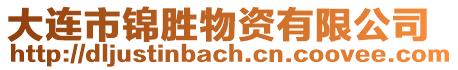 大连市锦胜物资有限公司
http://dljustinbach.cn.coovee.com